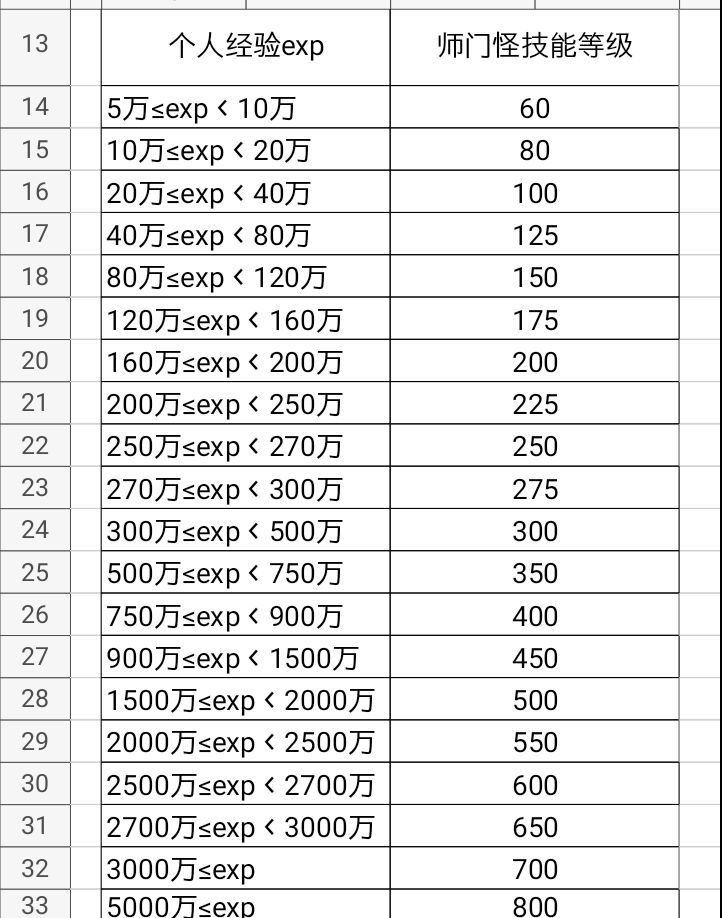 | 13 | 个人经验exp | 师门怪技能等级 |
|---|---|---|
| 14 | 5万≤exp < 10万 | 60 |
| 15 | 10万≤exp < 20万 | 80 |
| 16 | 20万≤exp < 40万 | 100 |
| 17 | 40万≤exp < 80万 | 125 |
| 18 | 80万≤exp < 120万 | 150 |
| 19 | 120万≤exp < 160万 | 175 |
| 20 | 160万≤exp < 200万 | 200 |
| 21 | 200万≤exp < 250万 | 225 |
| 22 | 250万≤exp < 270万 | 250 |
| 23 | 270万≤exp < 300万 | 275 |
| 24 | 300万≤exp < 500万 | 300 |
| 25 | 500万≤exp < 750万 | 350 |
| 26 | 750万≤exp < 900万 | 400 |
| 27 | 900万≤exp < 1500万 | 450 |
| 28 | 1500万≤exp < 2000万 | 500 |
| 29 | 2000万≤exp < 2500万 | 550 |
| 30 | 2500万≤exp < 2700万 | 600 |
| 31 | 2700万≤exp < 3000万 | 650 |
| 32 | 3000万≤exp | 700 |
| 33 | 5000万≤exp | 800 |